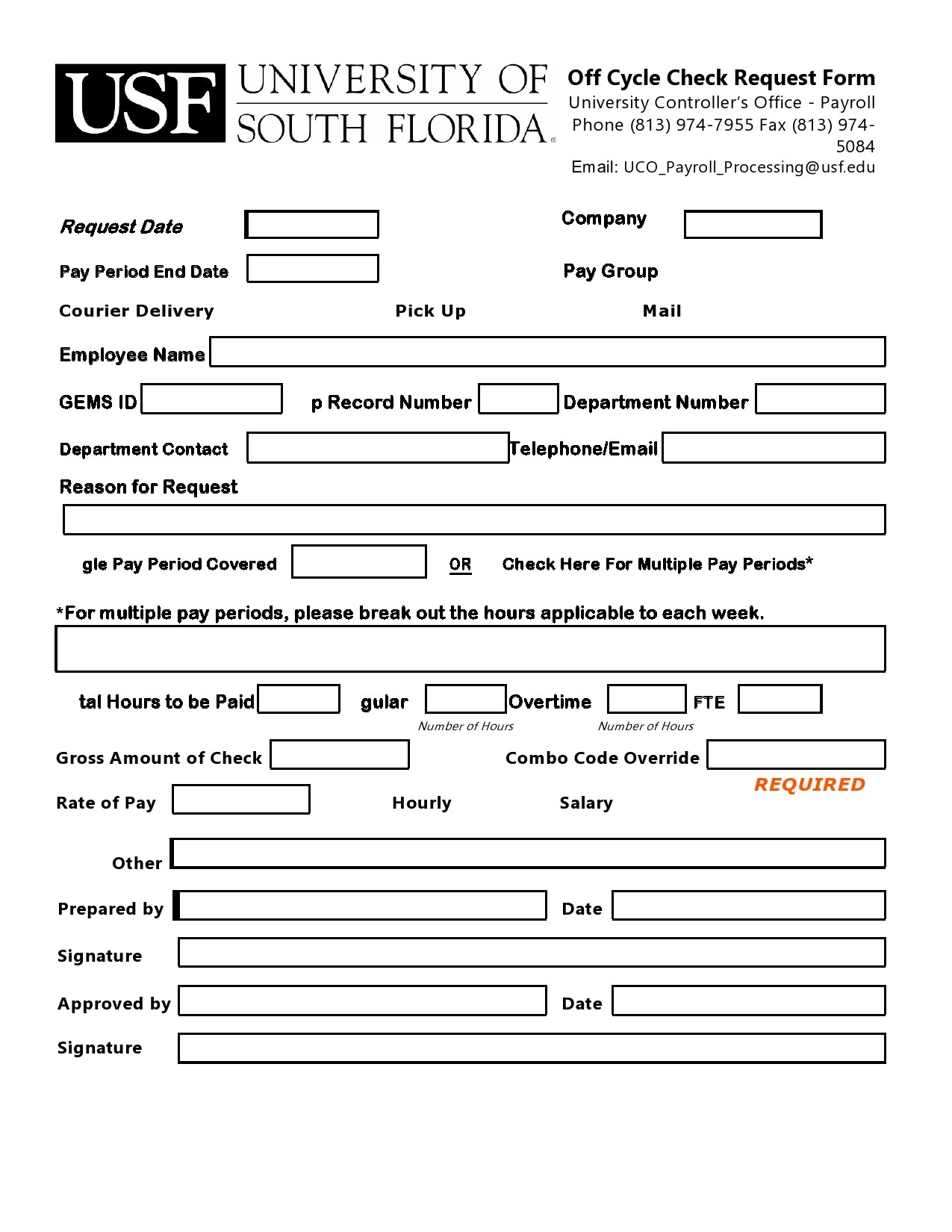 USF UNIVERSITY OF SOUTH FLORIDA

Off Cycle Check Request Form
University Controller's Office - Payroll
Phone (813) 974-7955 Fax (813) 974-5084
Email: UCO_Payroll_Processing@usf.edu

Request Date

Company

Pay Period End Date

Pay Group

Courier Delivery

Pick Up

Mail

Employee Name

GEMS ID

p Record Number

Department Number

Department Contact

Telephone/Email

Reason for Request

gle Pay Period Covered

OR

Check Here For Multiple Pay Periods*

*For multiple pay periods, please break out the hours applicable to each week.

tal Hours to be Paid

gular

Number of Hours

Overtime

Number of Hours

FTE

Gross Amount of Check

Combo Code Override

REQUIRED

Rate of Pay

Hourly

Salary

Other

Prepared by

Date

Signature

Approved by

Date

Signature